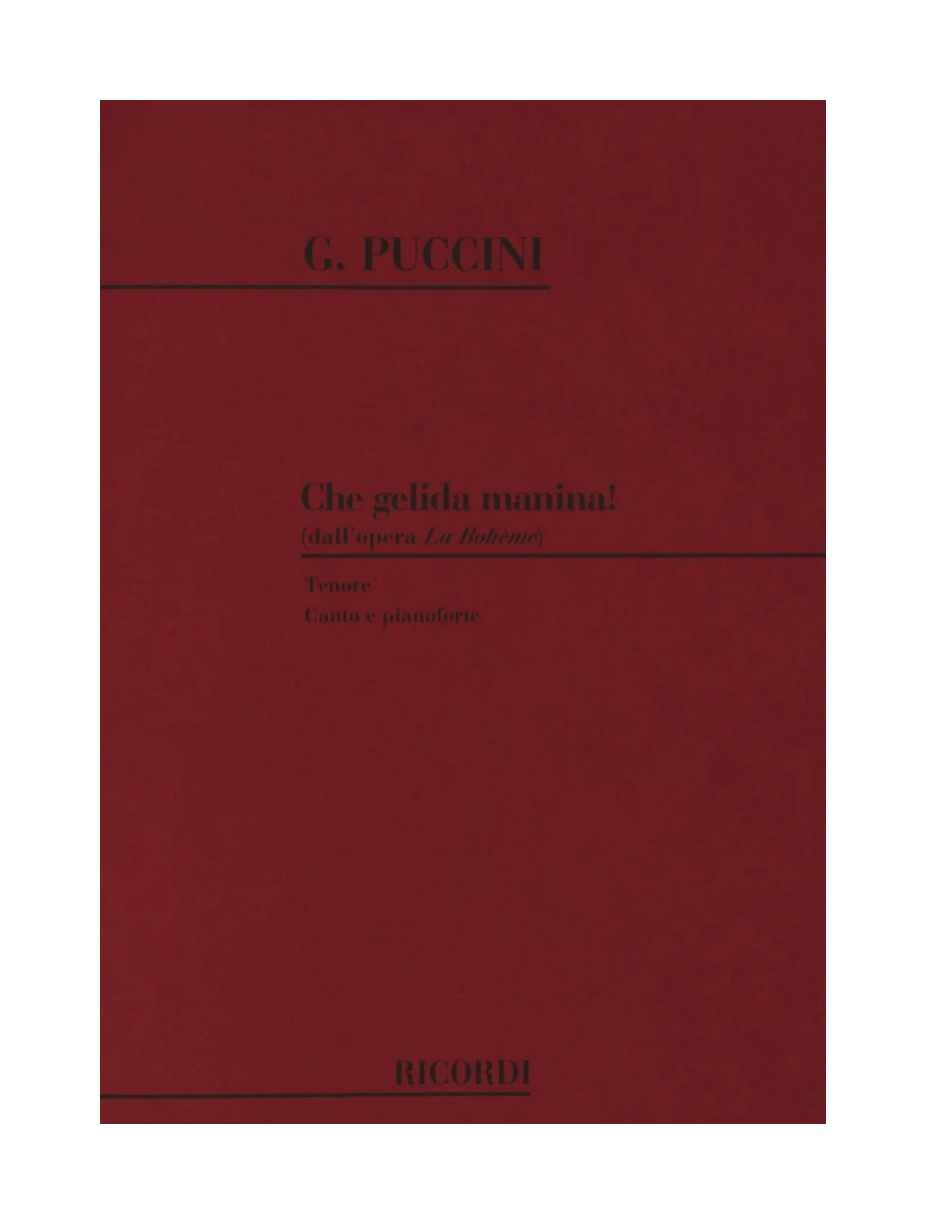 G. PUCCINI

Che gelida manina!
(dall'opera La Bohème)

Tenore
Canto e pianoforte

RICORDI